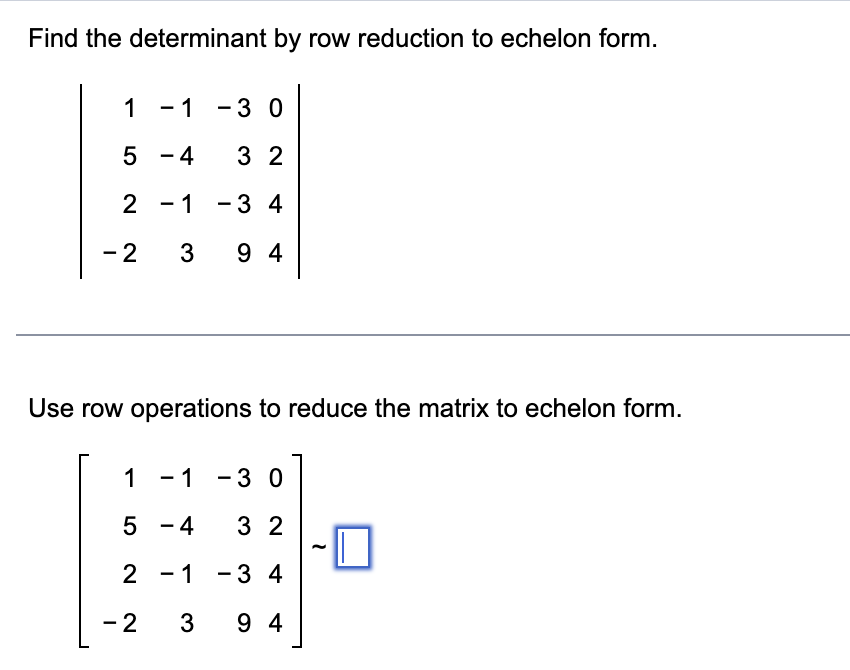 Find the determinant by row reduction to echelon form.

$\begin{vmatrix} 1 & -1 & -3 & 0 \\ 5 & -4 & 3 & 2 \\ 2 & -1 & -3 & 4 \\ -2 & 3 & 9 & 4 \end{vmatrix}$

Use row operations to reduce the matrix to echelon form.

$\begin{bmatrix} 1 & -1 & -3 & 0 \\ 5 & -4 & 3 & 2 \\ 2 & -1 & -3 & 4 \\ -2 & 3 & 9 & 4 \end{bmatrix} \sim \square$